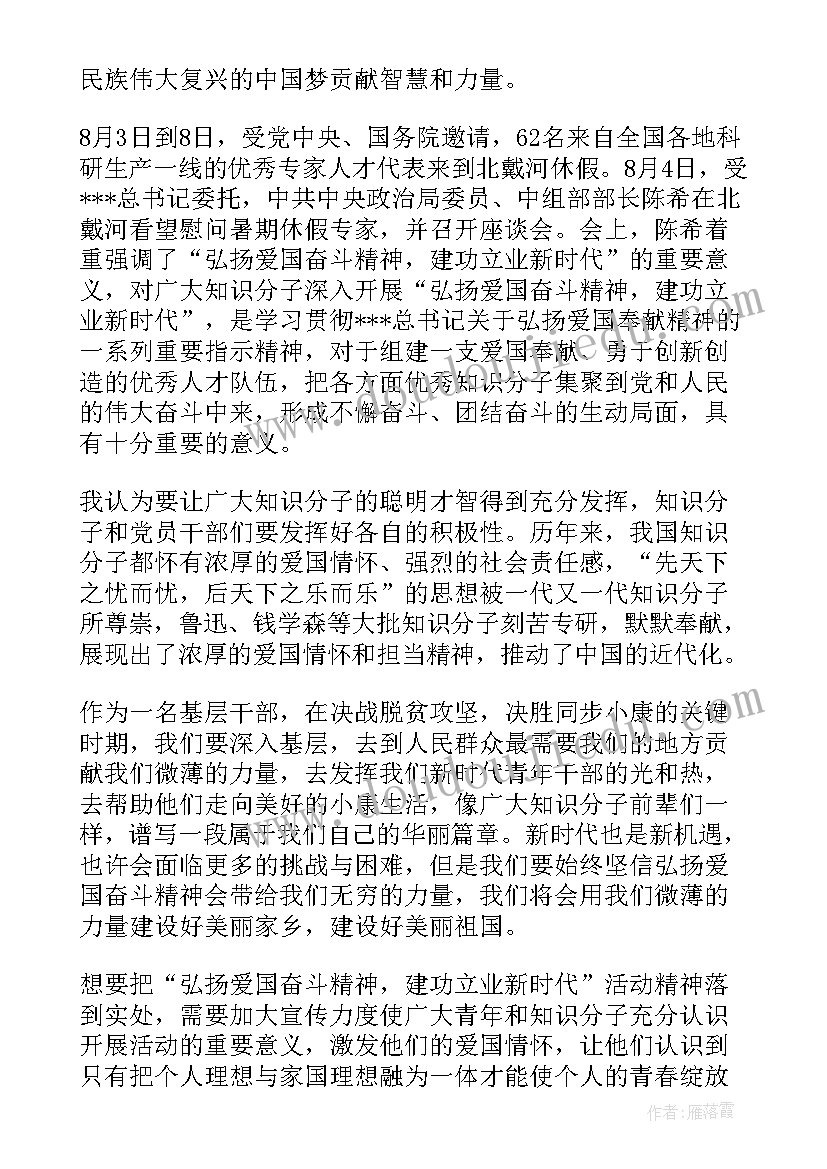 民族伟大复兴的中国梦贡献智慧和力量。

8月3日到8日，受党中央、国务院邀请，62名来自全国各地科研生产一线的优秀专家人才代表来到北戴河休假。8月4日，受***总书记委托，中共中央政治局委员、中组部部长陈希在北戴河看望慰问暑期休假专家，并召开座谈会。会上，陈希着重强调了“弘扬爱国奋斗精神，建功立业新时代”的重要意义，对广大知识分子深入开展“弘扬爱国奋斗精神，建功立业新时代”，是学习贯彻***总书记关于弘扬爱国奉献精神的一系列重要指示精神，对于组建一支爱国奉献、勇于创新创造的优秀人才队伍，把各方面优秀知识分子集聚到党和人民的伟大奋斗中来，形成不懈奋斗、团结奋斗的生动局面，具有十分重要的意义。

我认为要让广大知识分子的聪明才智得到充分发挥，知识分子和党员干部们要发挥好各自的积极性。历年来，我国知识分子都怀有浓厚的爱国情怀、强烈的社会责任感，“先天下之忧而忧，后天下之乐而乐”的思想被一代又一代知识分子所尊崇，鲁迅、钱学森等大批知识分子刻苦专研，默默奉献，展现出了浓厚的爱国情怀和担当精神，推动了中国的近代化。

作为一名基层干部，在决战脱贫攻坚，决胜同步小康的关键时期，我们要深入基层，去到人民群众最需要我们的地方贡献我们微薄的力量，去发挥我们新时代青年干部的光和热，去帮助他们走向美好的小康生活，像广大知识分子前辈们一样，谱写一段属于我们自己的华丽篇章。新时代也是新机遇，也许会面临更多的挑战与困难，但是我们要始终坚信弘扬爱国奋斗精神会带给我们无穷的力量，我们将会用我们微薄的力量建设好美丽家乡，建设好美丽祖国。

想要把“弘扬爱国奋斗精神，建功立业新时代”活动精神落到实处，需要加大宣传力度使广大青年和知识分子充分认识开展活动的重要意义，激发他们的爱国情怀，让他们认识到只有把个人理想与家国理想融为一体才能使个人的青春绽放

作者：雁落霞